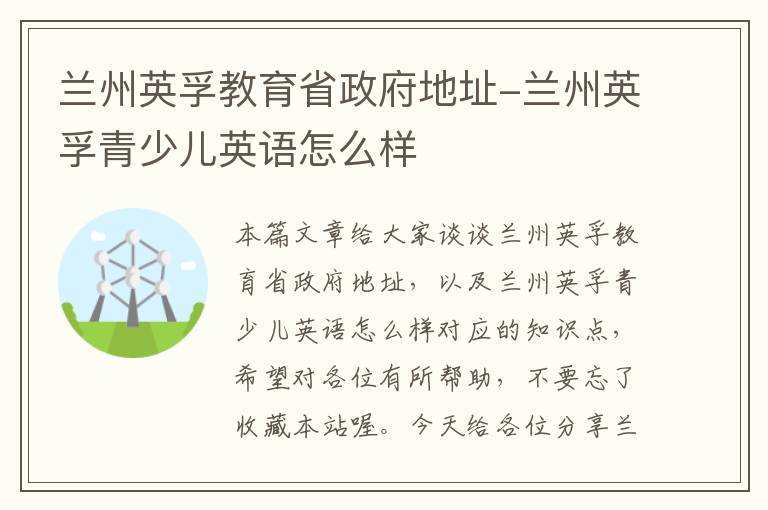 兰州英孚教育省政府地址-兰州英孚青少儿英语怎么样

本篇文章给大家谈谈兰州英孚教育省政府地址，以及兰州英孚青少儿英语怎么样对应的知识点，希望对各位有所帮助，不要忘了收藏本站喔。今天给各位分享兰